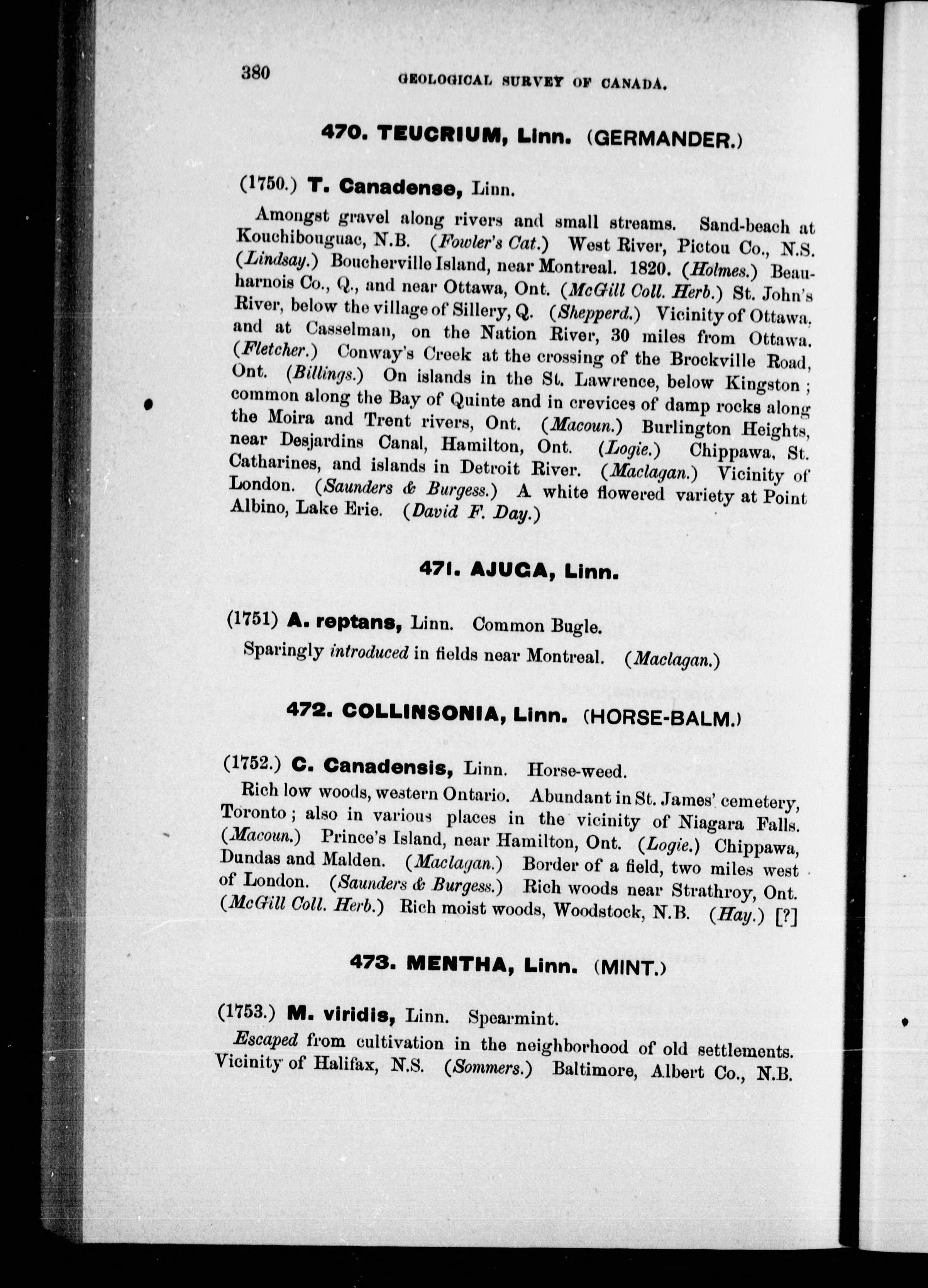 380 GEOLOGICAL SURVEY OF CANADA.

470. TEUCRIUM, Linn. (GERMANDER.)

(1750.) T. Canadense, Linn.

Amongst gravel along rivers and small streams. Sand-beach at Kouchibouguac, N.B. (Fowler's Cat.) West River, Pictou Co., N.S. (Lindsay.) Boucherville Island, near Montreal. 1820. (Holmes.) Beauharnois Co., Q., and near Ottawa, Ont. (McGill Coll. Herb.) St. John's River, below the village of Sillery, Q. (Shepperd.) Vicinity of Ottawa, and at Casselman, on the Nation River, 30 miles from Ottawa. (Fletcher.) Conway's Creek at the crossing of the Brockville Road, Ont. (Billings.) On islands in the St. Lawrence, below Kingston; common along the Bay of Quinte and in crevices of damp rocks along the Moira and Trent rivers, Ont. (Macoun.) Burlington Heights, near Desjardins Canal, Hamilton, Ont. (Logie.) Chippawa, St. Catharines, and islands in Detroit River. (Maclagan.) Vicinity of London. (Saunders & Burgess.) A white flowered variety at Point Albino, Lake Erie. (David F. Day.)

471. AJUGA, Linn.

(1751) A. reptans, Linn. Common Bugle.

Sparingly introduced in fields near Montreal. (Maclagan.)

472. COLLINSONIA, Linn. (HORSE-BALM.)

(1752.) C. Canadensis, Linn. Horse-weed.

Rich low woods, western Ontario. Abundant in St. James' cemetery, Toronto; also in various places in the vicinity of Niagara Falls. (Macoun.) Prince's Island, near Hamilton, Ont. (Logie.) Chippawa, Dundas and Malden. (Maclagan.) Border of a field, two miles west of London. (Saunders & Burgess.) Rich woods near Strathroy, Ont. (McGill Coll. Herb.) Rich moist woods, Woodstock, N.B. (Hay.) [?]

473. MENTHA, Linn. (MINT.)

(1753.) M. viridis, Linn. Spearmint.

Escaped from cultivation in the neighborhood of old settlements. Vicinity of Halifax, N.S. (Sommers.) Baltimore, Albert Co., N.B.